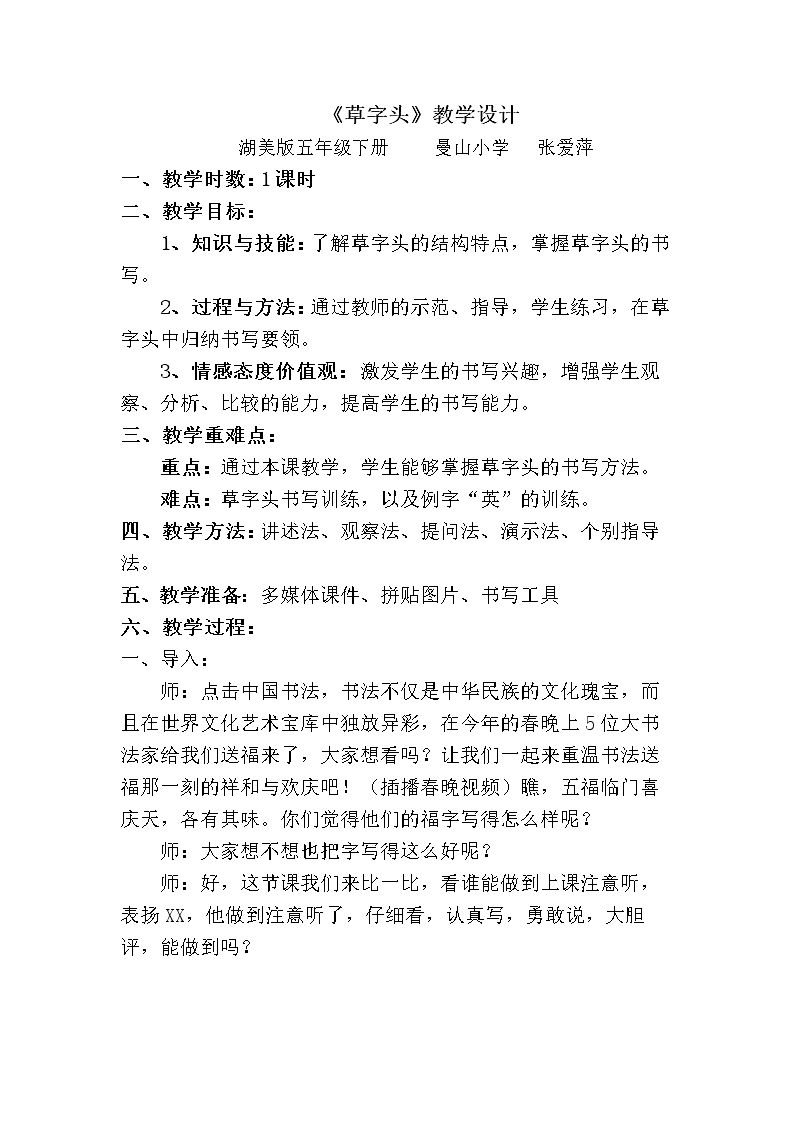 《草字头》教学设计

湖美版五年级下册 曼山小学 张爱萍

一、教学时数：1课时

二、教学目标：

1、知识与技能：了解草字头的结构特点，掌握草字头的书写。

2、过程与方法：通过教师的示范、指导，学生练习，在草字头中归纳书写要领。

3、情感态度价值观：激发学生的书写兴趣，增强学生观察、分析、比较的能力，提高学生的书写能力。

三、教学重难点：

重点：通过本课教学，学生能够掌握草字头的书写方法。

难点：草字头书写训练，以及例字“英”的训练。

四、教学方法：讲述法、观察法、提问法、演示法、个别指导法。

五、教学准备：多媒体课件、拼贴图片、书写工具

六、教学过程：

一、导入：

师：点击中国书法，书法不仅是中华民族的文化瑰宝，而且在世界文化艺术宝库中独放异彩，在今年的春晚上5位大书法家给我们送福来了，大家想看吗？让我们一起来重温书法送福那一刻的祥和与欢庆吧！（插播春晚视频）瞧，五福临门喜庆天，各有其味。你们觉得他们的福字写得怎么样呢？

师：大家想不想也把字写得这么好呢？

师：好，这节课我们来比一比，看谁能做到上课注意听，表扬XX，他做到注意听了，仔细看，认真写，勇敢说，大胆评，能做到吗？